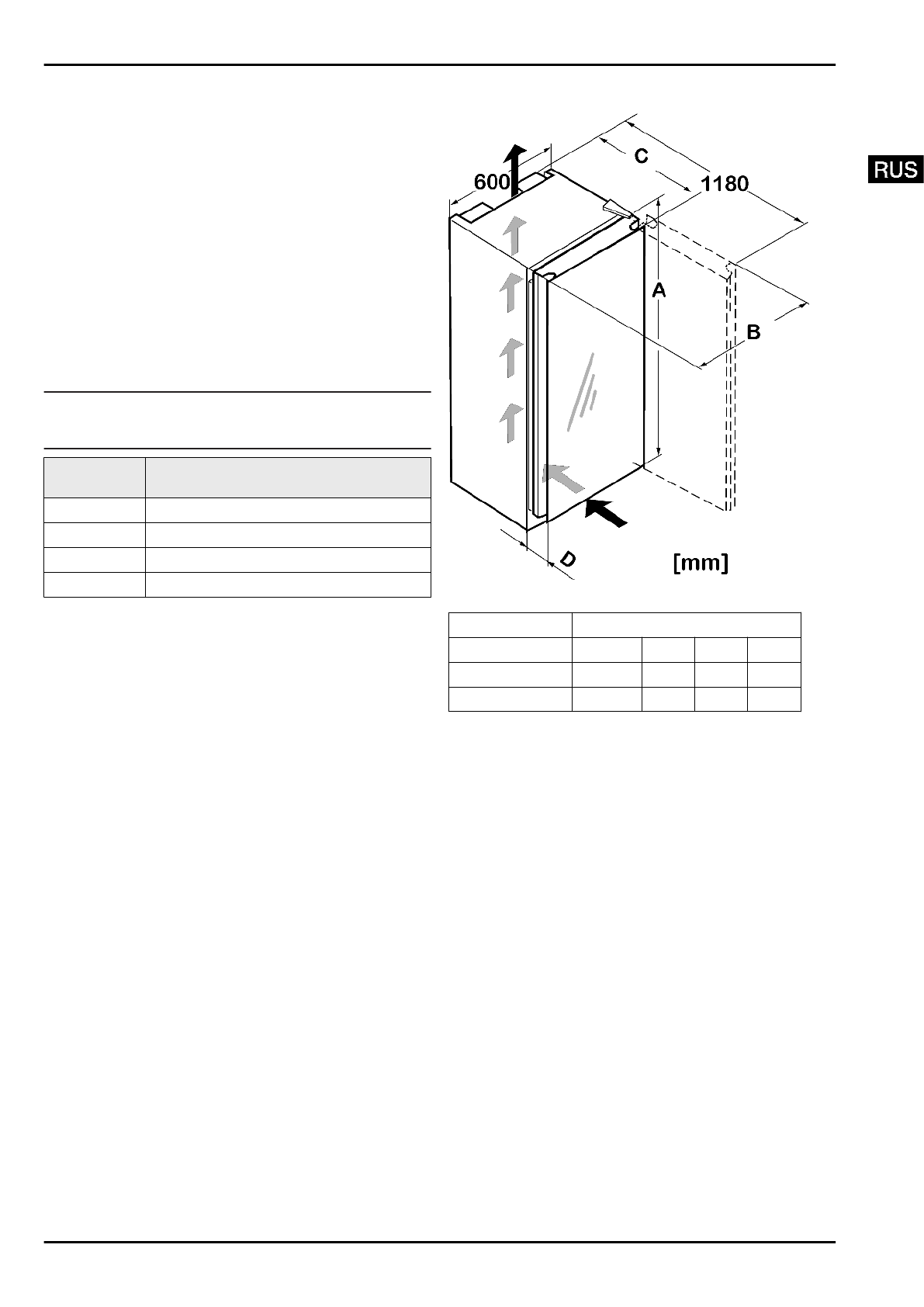 RUS

600

C

1180

A

B

D

[mm]